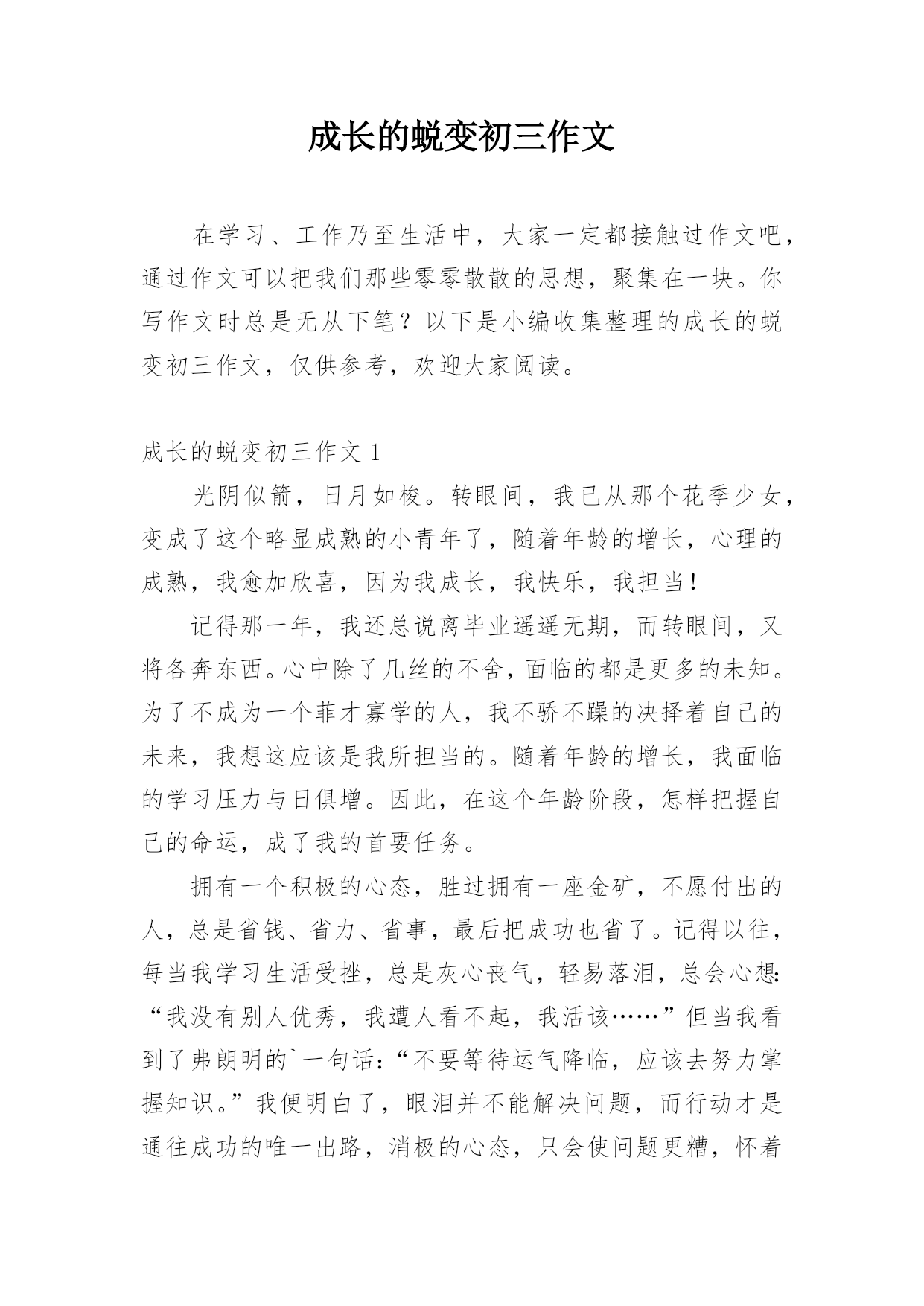 成长的蜕变初三作文

在学习、工作乃至生活中，大家一定都接触过作文吧，通过作文可以把我们那些零零散散的思想，聚集在一块。你写作文时总是无从下笔？以下是小编收集整理的成长的蜕变初三作文，仅供参考，欢迎大家阅读。

成长的蜕变初三作文 1

光阴似箭，日月如梭。转眼间，我已从那个花季少女，变成了这个略显成熟的小青年了，随着年龄的增长，心理的成熟，我愈加欣喜，因为我成长，我快乐，我担当！

记得那一年，我还总说离毕业遥遥无期，而转眼间，又将各奔东西。心中除了几丝的不舍，面临的都是更多的未知。为了不成为一个菲才寡学的人，我不骄不躁的决择着自己的未来，我想这应该是我所担当的。随着年龄的增长，我面临的学习压力与日俱增。因此，在这个年龄阶段，怎样把握自己的命运，成了我的首要任务。

拥有一个积极的心态，胜过拥有一座金矿，不愿付出的人，总是省钱、省力、省事，最后把成功也省了。记得以往，每当我学习生活受挫，总是灰心丧气，轻易落泪，总会心想：“我没有别人优秀，我遭人看不起，我活该……”但当我看到了弗朗明的`一句话：“不要等待运气降临，应该去努力掌握知识。”我便明白了，眼泪并不能解决问题，而行动才是通往成功的唯一出路，消极的心态，只会使问题更糟，怀着